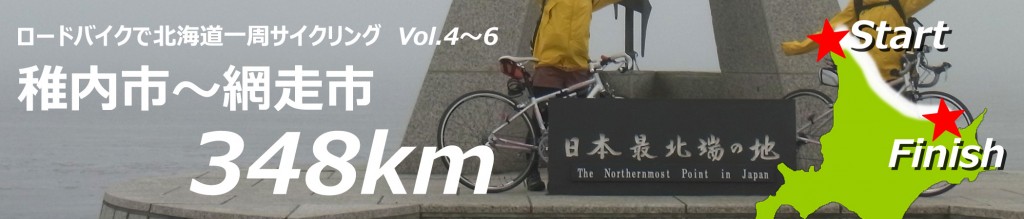 ロードバイクで北海道一周サイクリング Vol.4～6

稚内市～網走市

348km

日本最北端の地

The Northernmost Point in Japan

Start

Finish